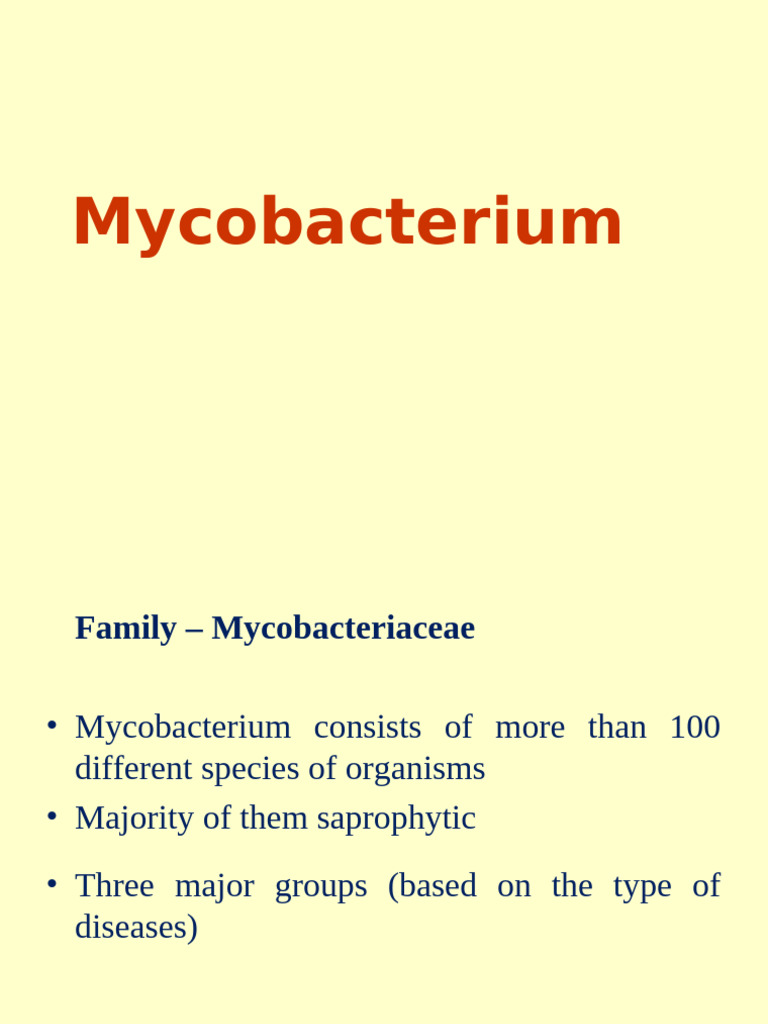 Mycobacterium

Family – Mycobacteriaceae

• Mycobacterium consists of more than 100 different species of organisms
• Majority of them saprophytic
• Three major groups (based on the type of diseases)